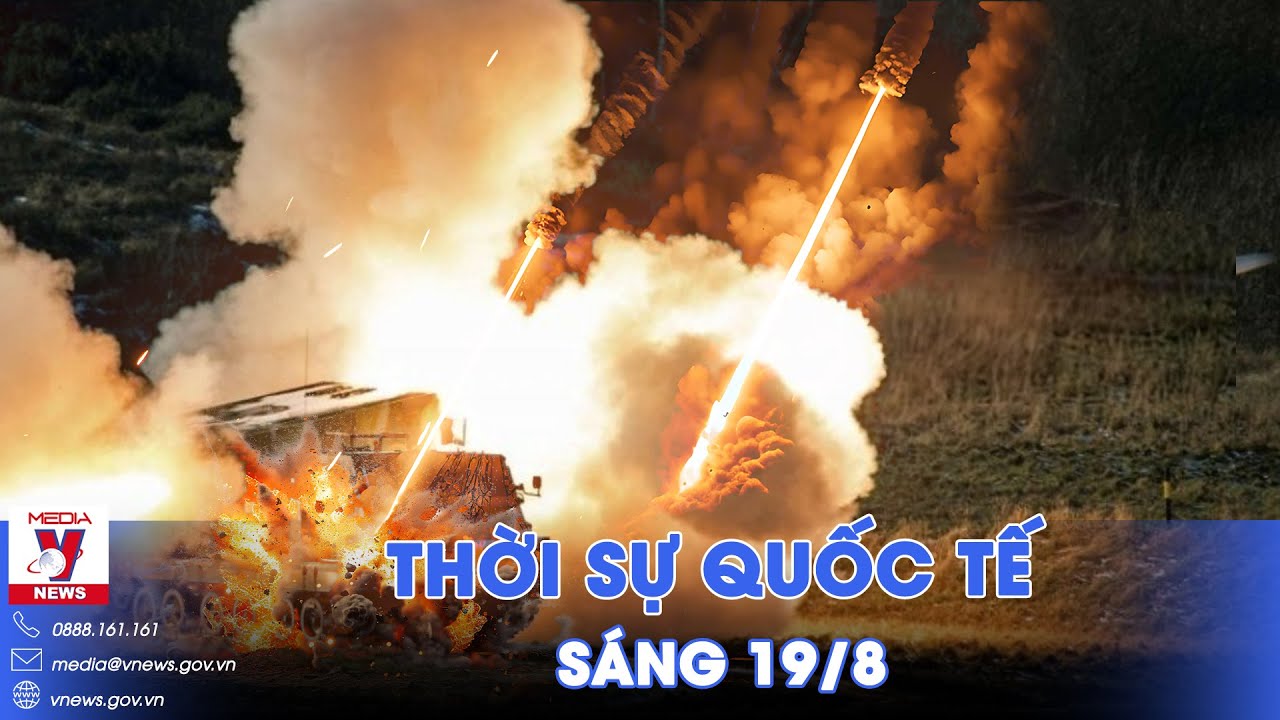 MEDIA
V
NEWS

0888.161.161
media@vnews.gov.vn
vnews.gov.vn

THỜI SỰ QUỐC TẾ
SÁNG 19/8